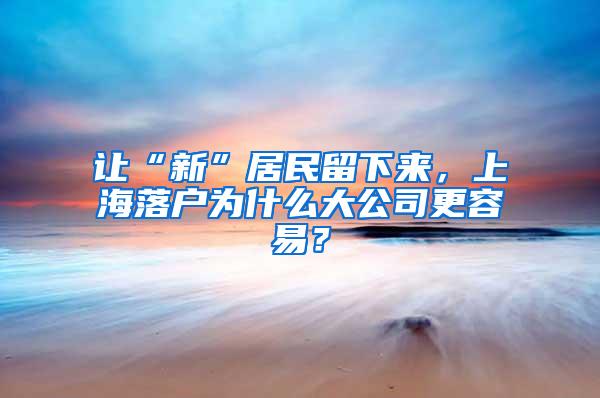 让“新”居民留下来，上海落户为什么大公司更容易？